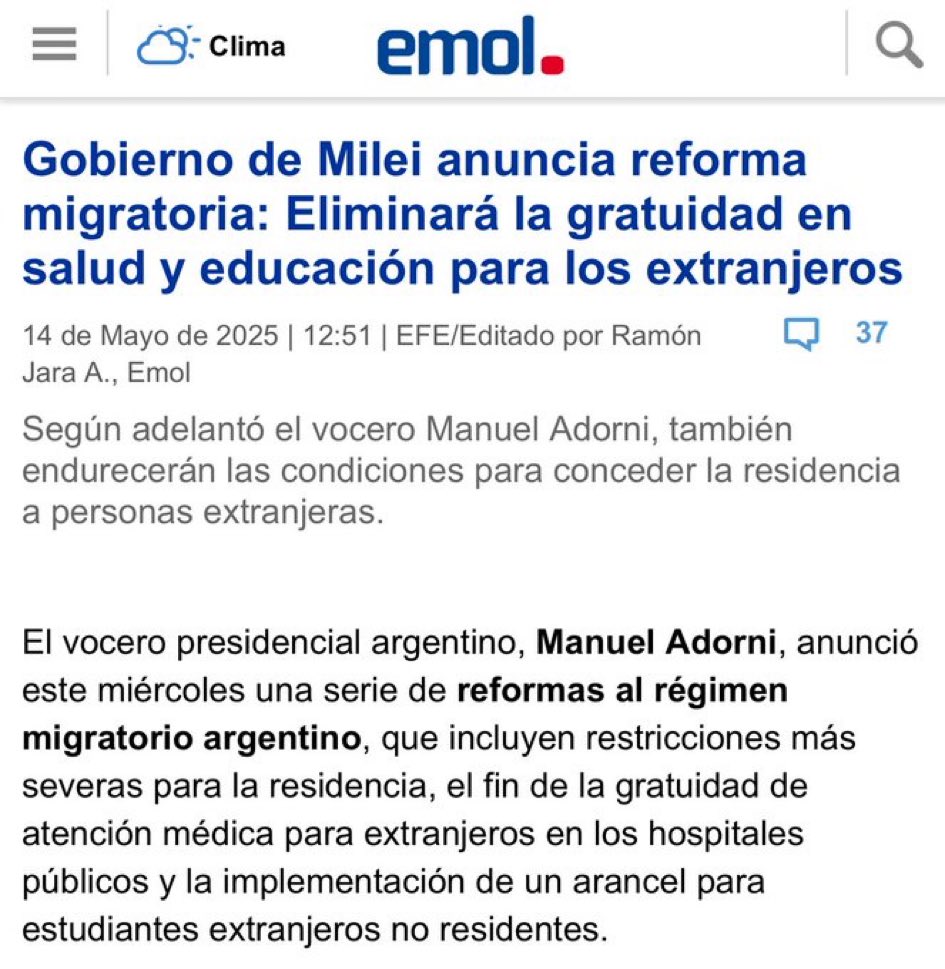 Clima

emol.

Gobierno de Milei anuncia reforma migratoria: Eliminará la gratuidad en salud y educación para los extranjeros

14 de Mayo de 2025 | 12:51 | EFE/Editado por Ramón Jara A., Emol

37

Según adelantó el vocero Manuel Adorni, también endurecerán las condiciones para conceder la residencia a personas extranjeras.

El vocero presidencial argentino, Manuel Adorni, anunció este miércoles una serie de reformas al régimen migratorio argentino, que incluyen restricciones más severas para la residencia, el fin de la gratuidad de atención médica para extranjeros en los hospitales públicos y la implementación de un arancel para estudiantes extranjeros no residentes.